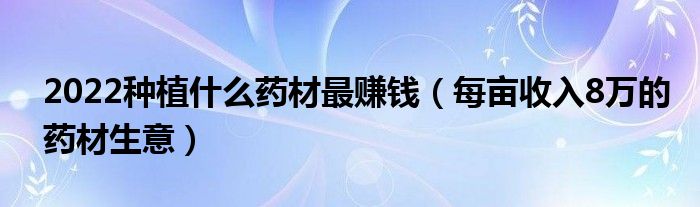 2022种植什么药材最赚钱（每亩收入8万的药材生意）